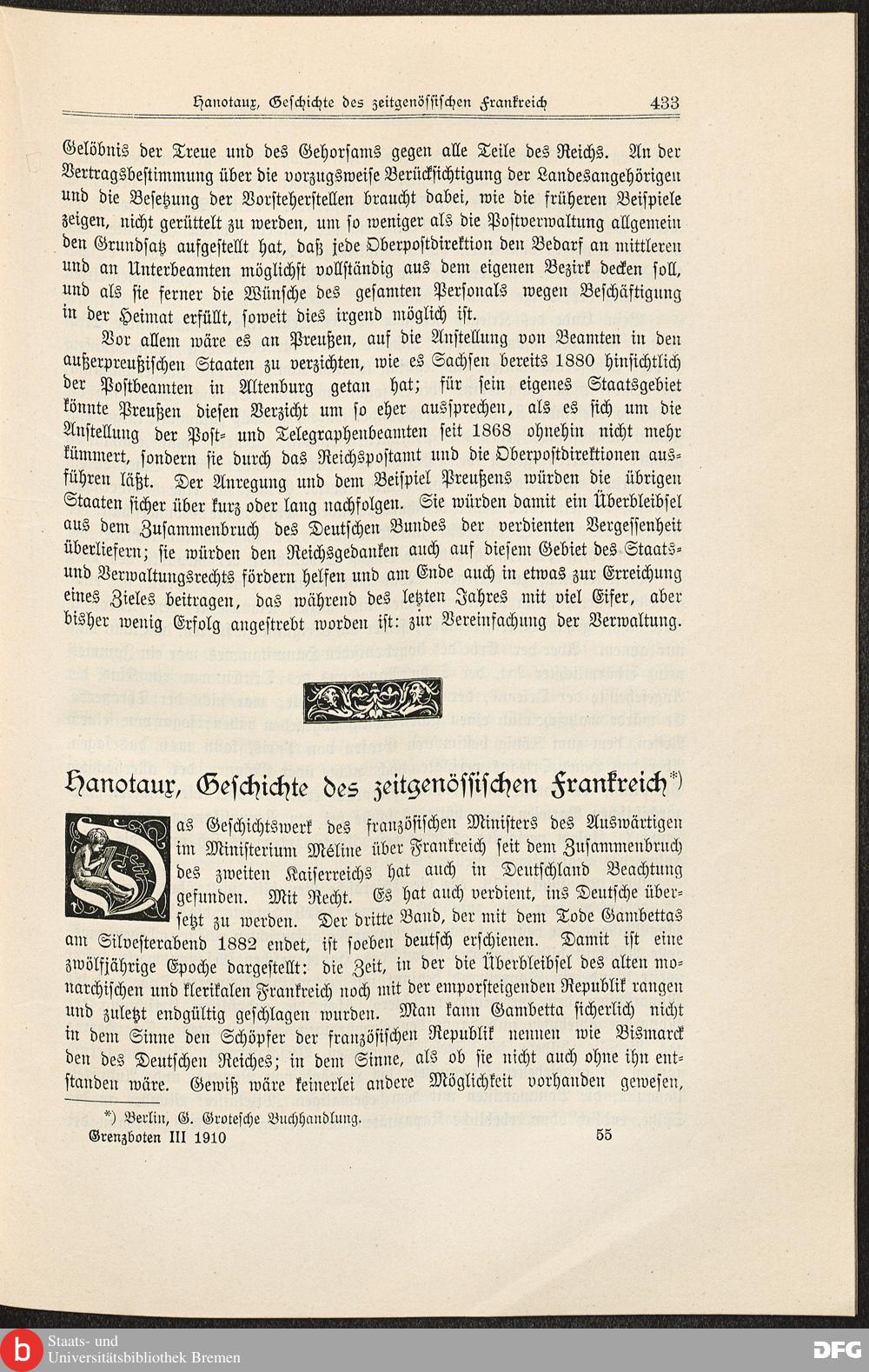 Hanotaux, Geschichte des zeitgenössischen Frankreich 433

Gelöbnis der Treue und des Gehorsams gegen alle Teile des Reichs. An der Vertragsbestimmung über die vorzugsweise Berücksichtigung der Landesangehörigen und die Besetzung der Vorsteherstellen braucht dabei, wie die früheren Beispiele zeigen, nicht gerüttelt zu werden, um so weniger als die Postverwaltung allgemein den Grundsatz aufgestellt hat, daß jede Oberpostdirektion den Bedarf an mittleren und an Unterbeamten möglichst vollständig aus dem eigenen Bezirk decken soll, und als sie ferner die Wünsche des gesamten Personals wegen Beschäftigung in der Heimat erfüllt, soweit dies irgend möglich ist.

Vor allem wäre es an Preußen, auf die Anstellung von Beamten in den außerpreußischen Staaten zu verzichten, wie es Sachsen bereits 1880 hinsichtlich der Postbeamten in Altenburg getan hat; für sein eigenes Staatsgebiet könnte Preußen diesen Verzicht um so eher aussprechen, als es sich um die Anstellung der Post- und Telegraphenbeamten seit 1868 ohnehin nicht mehr kümmert, sondern sie durch das Reichspostamt und die Oberpostdirektionen ausführen läßt. Der Anregung und dem Beispiel Preußens würden die übrigen Staaten sicher über kurz oder lang nachfolgen. Sie würden damit ein Überbleibsel aus dem Zusammenbruch des Deutschen Bundes der verdienten Vergessenheit überliefern; sie würden den Reichsgedanken auch auf diesem Gebiet des Staats- und Verwaltungsrechts fördern helfen und am Ende auch in etwas zur Erreichung eines Zieles beitragen, das während des letzten Jahres mit viel Eifer, aber bisher wenig Erfolg angestrebt worden ist: zur Vereinfachung der Verwaltung.

Hanotaux, Geschichte des zeitgenössischen Frankreich*)

Das Geschichtswerk des französischen Ministers des Auswärtigen im Ministerium Méline über Frankreich seit dem Zusammenbruch des zweiten Kaiserreichs hat auch in Deutschland Beachtung gefunden. Mit Recht. Es hat auch verdient, ins Deutsche übersetzt zu werden. Der dritte Band, der mit dem Tode Gambettas am Silvesterabend 1882 endet, ist soeben deutsch erschienen. Damit ist eine zwölfjährige Epoche dargestellt: die Zeit, in der die Überbleibsel des alten monarchischen und klerikalen Frankreich noch mit der emporsteigenden Republik rangen und zuletzt endgültig geschlagen wurden. Man kann Gambetta sicherlich nicht in dem Sinne den Schöpfer der französischen Republik nennen wie Bismarck den des Deutschen Reiches; in dem Sinne, als ob sie nicht auch ohne ihn entstanden wäre. Gewiß wäre keinerlei andere Möglichkeit vorhanden gewesen,

*) Berlin, G. Grotesche Buchhandlung.

Grenzboten III 1910 55

Staats- und Universitätsbibliothek Bremen
DFG